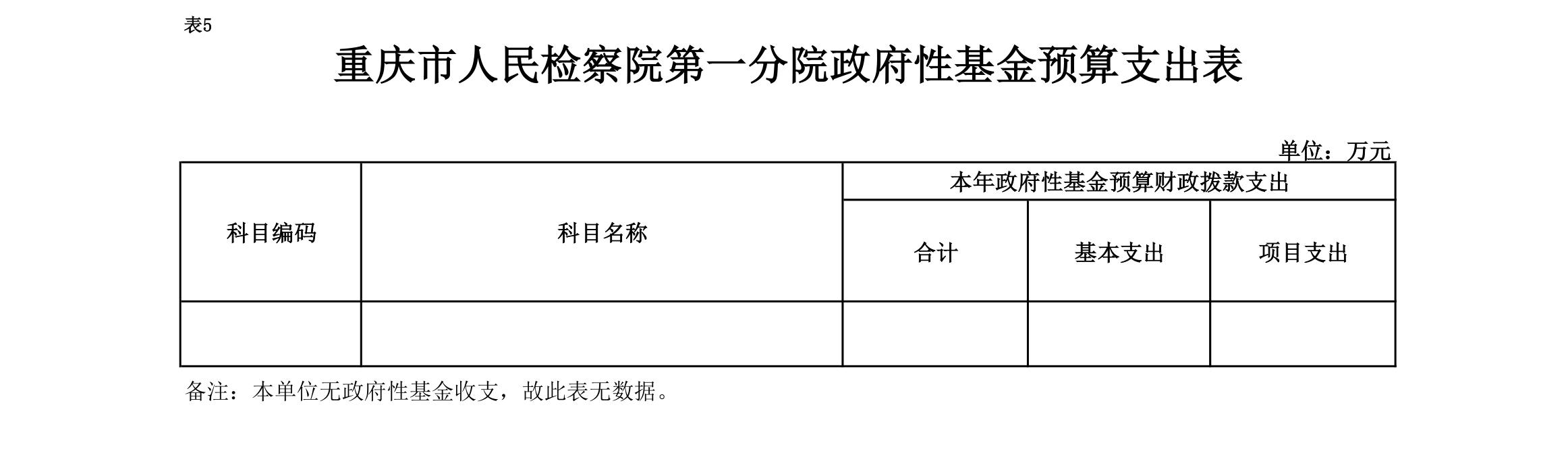 表5

重庆市人民检察院第一分院政府性基金预算支出表

单位：万元

| 科目编码 | 科目名称 | 本年政府性基金预算财政拨款支出 | | |
|---|---|---|---|---|
| | | 合计 | 基本支出 | 项目支出 |
| | | | | |

备注：本单位无政府性基金收支，故此表无数据。